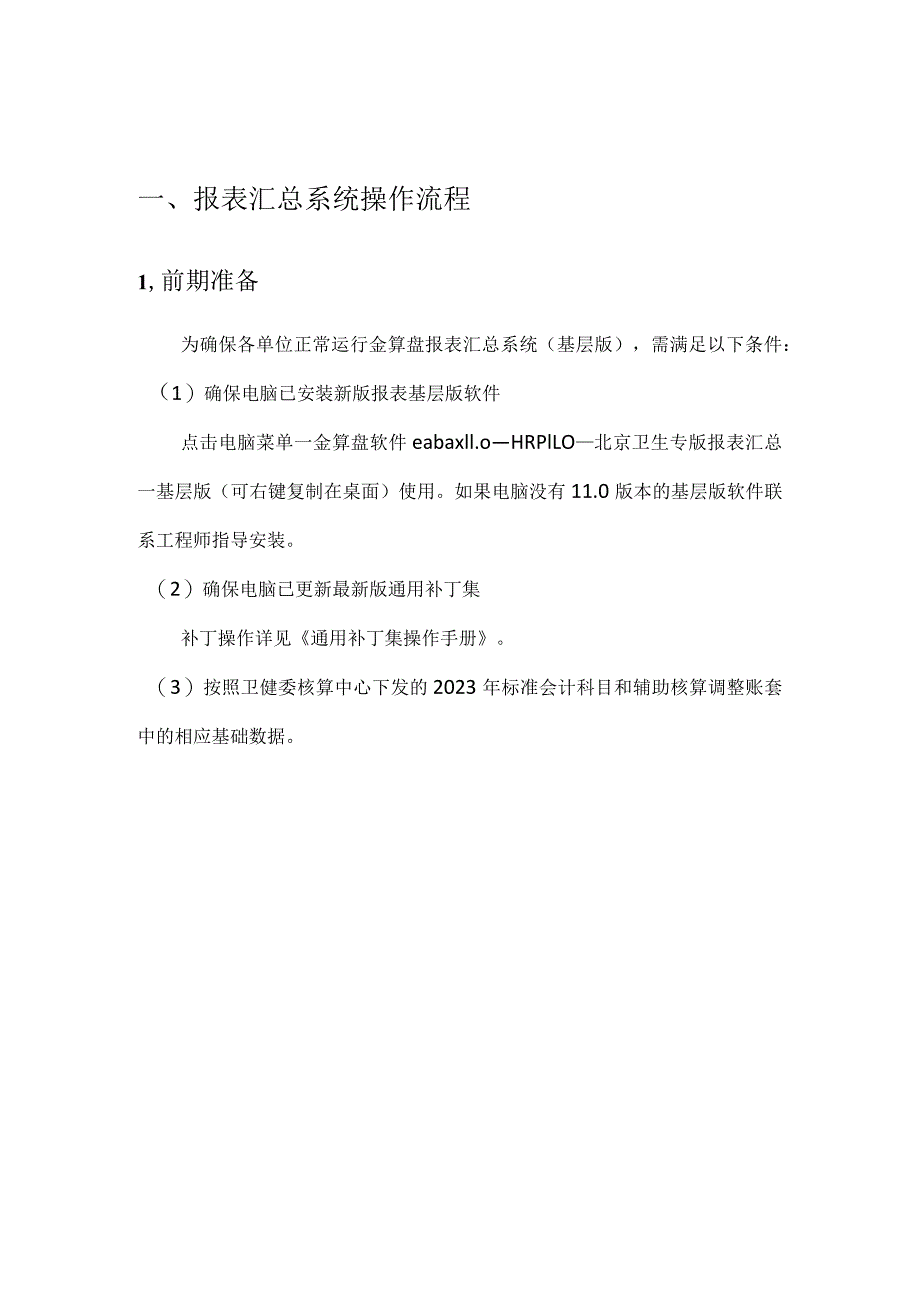 一、报表汇总系统操作流程

1, 前期准备

为确保各单位正常运行金算盘报表汇总系统（基层版），需满足以下条件：

（1）确保电脑已安装新版报表基层版软件

点击电脑菜单一金算盘软件 eabaxll.o—HRPlLO—北京卫生专版报表汇总一基层版（可右键复制在桌面）使用。如果电脑没有 11.0 版本的基层版软件联系工程师指导安装。

（2）确保电脑已更新最新版通用补丁集

补丁操作详见《通用补丁集操作手册》。

（3）按照卫健委核算中心下发的 2023 年标准会计科目和辅助核算调整账套中的相应基础数据。